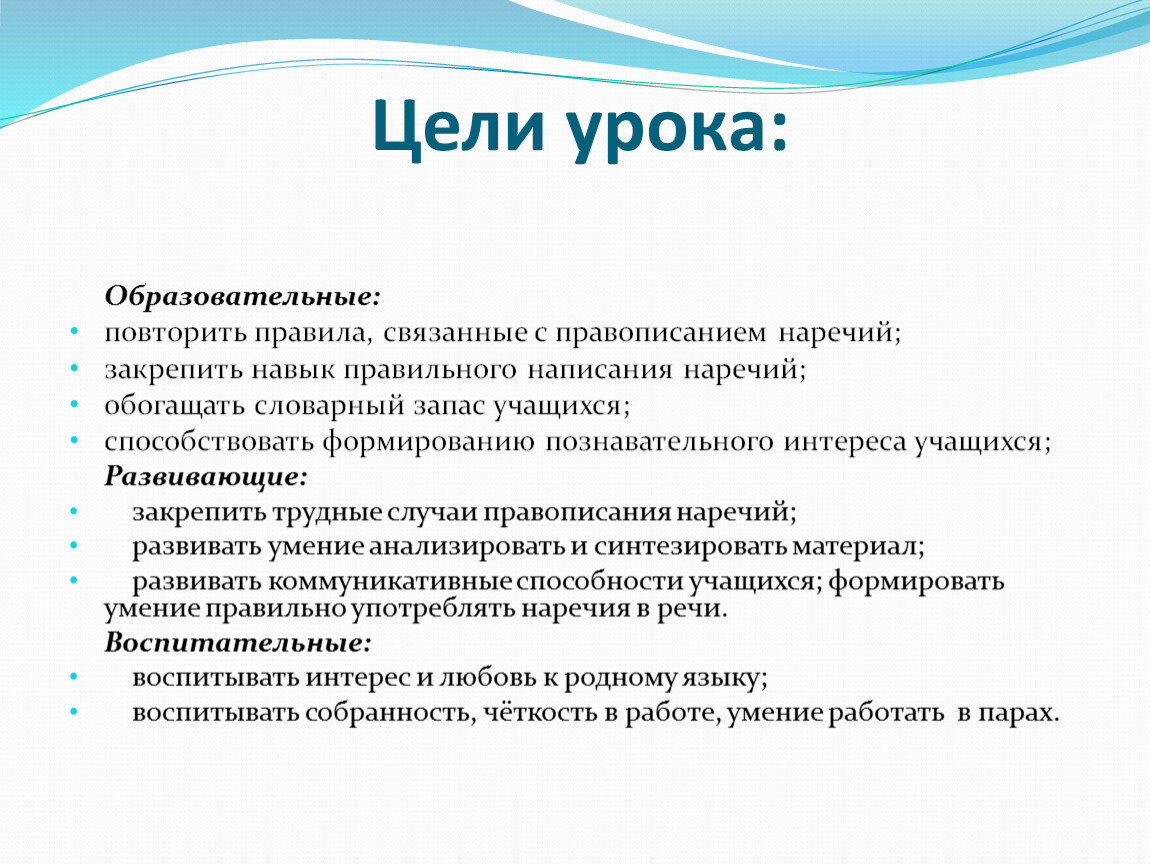 Цели урока:

Образовательные:
• повторить правила, связанные с правописанием наречий;
• закрепить навык правильного написания наречий;
• обогащать словарный запас учащихся;
• способствовать формированию познавательного интереса учащихся;

Развивающие:
• закрепить трудные случаи правописания наречий;
• развивать умение анализировать и синтезировать материал;
• развивать коммуникативные способности учащихся; формировать умение правильно употреблять наречия в речи.

Воспитательные:
• воспитывать интерес и любовь к родному языку;
• воспитывать собранность, чёткость в работе, умение работать в парах.